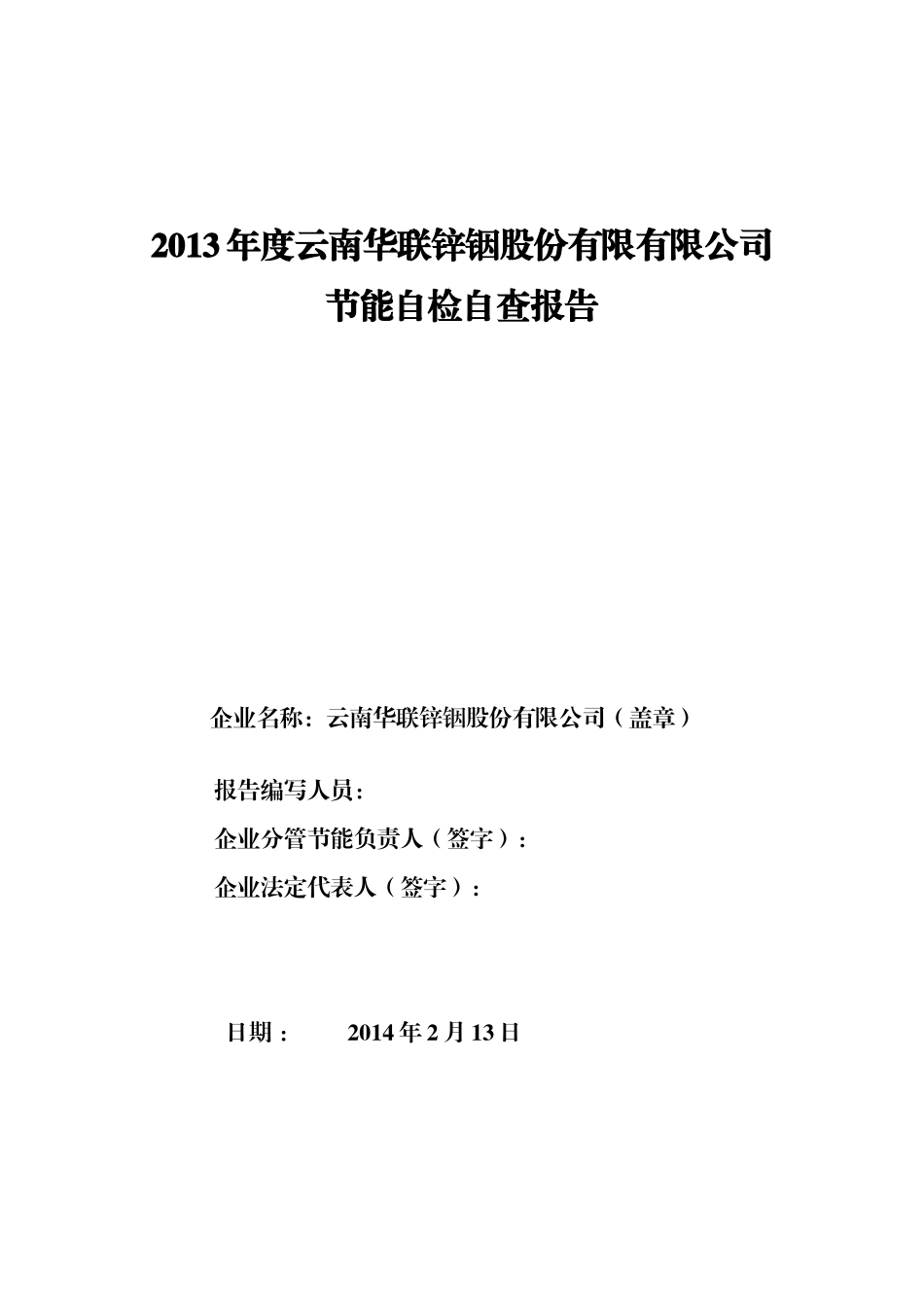 2013 年度云南华联锌铟股份有限有限公司
节能自检自查报告

企业名称：云南华联锌铟股份有限公司（盖章）

报告编写人员：

企业分管节能负责人（签字）：

企业法定代表人（签字）：

日期： 2014 年 2 月 13 日